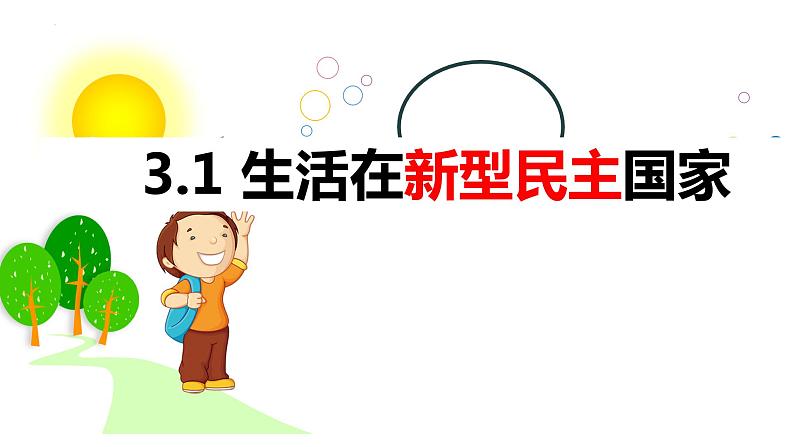 3.1 生活在新型民主国家